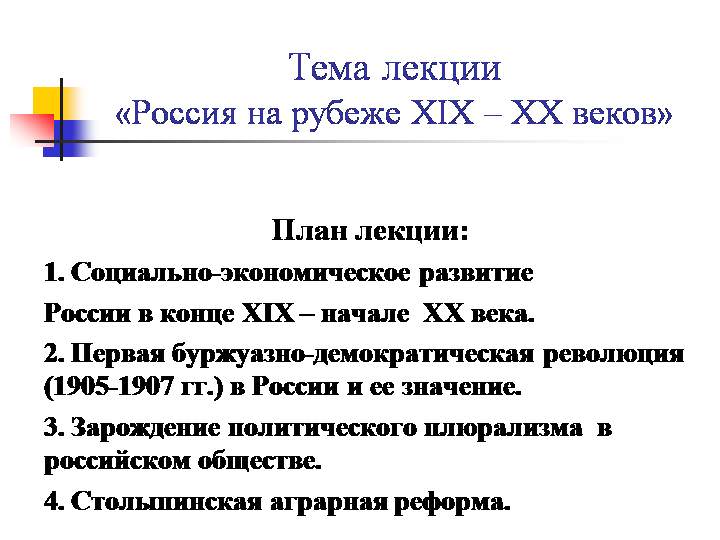 Тема лекции
«Россия на рубеже XIX – XX веков»

План лекции:

1. Социально-экономическое развитие

России в конце XIX – начале XX века.

2. Первая буржуазно-демократическая революция (1905-1907 гг.) в России и ее значение.

3. Зарождение политического плюрализма в российском обществе.

4. Столыпинская аграрная реформа.